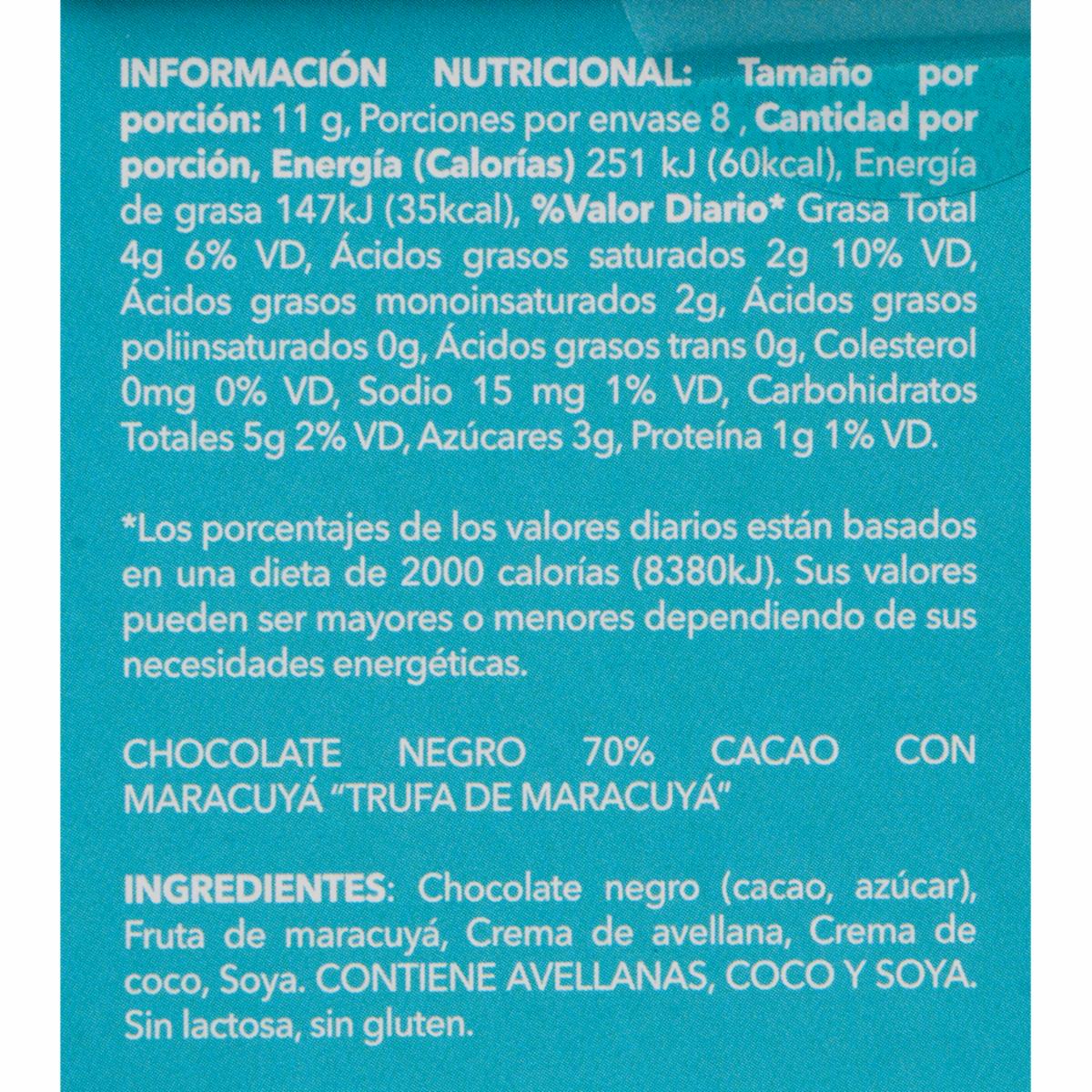 INFORMACIÓN NUTRICIONAL: Tamaño por porción: 11 g, Porciones por envase 8 , Cantidad por porción, Energía (Calorías) 251 kJ (60kcal), Energía de grasa 147kJ (35kcal), %Valor Diario* Grasa Total 4g 6% VD, Ácidos grasos saturados 2g 10% VD, Ácidos grasos monoinsaturados 2g, Ácidos grasos poliinsaturados 0g, Ácidos grasos trans 0g, Colesterol 0mg 0% VD, Sodio 15 mg 1% VD, Carbohidratos Totales 5g 2% VD, Azúcares 3g, Proteína 1g 1% VD.

*Los porcentajes de los valores diarios están basados en una dieta de 2000 calorías (8380kJ). Sus valores pueden ser mayores o menores dependiendo de sus necesidades energéticas.

CHOCOLATE NEGRO 70% CACAO CON MARACUYÁ "TRUFA DE MARACUYÁ"

INGREDIENTES: Chocolate negro (cacao, azúcar), Fruta de maracuyá, Crema de avellana, Crema de coco, Soya. CONTIENE AVELLANAS, COCO Y SOYA. Sin lactosa, sin gluten.